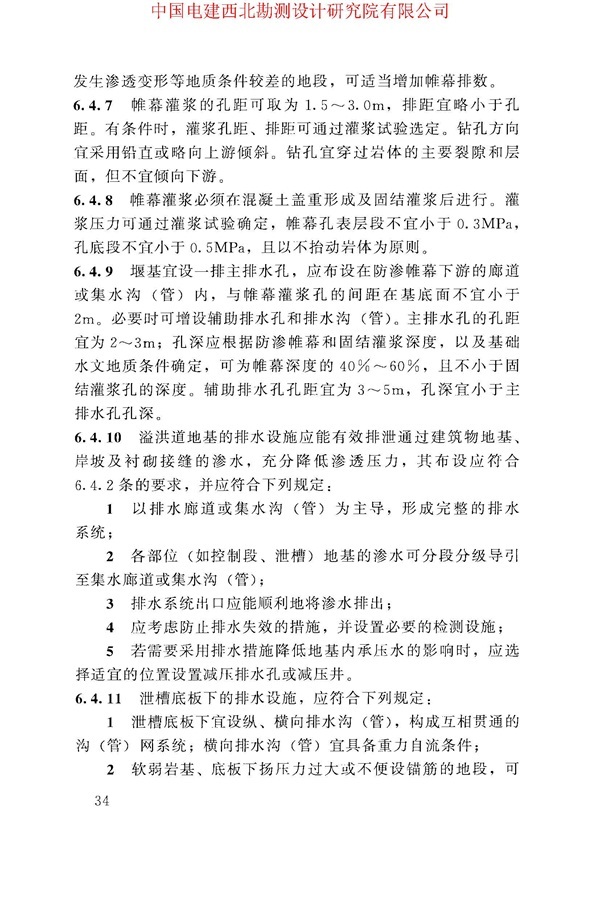 中国电建西北勘测设计研究院有限公司

发生渗透变形等地质条件较差的地段，可适当增加帷幕排数。

6.4.7 帷幕灌浆的孔距可取为 1.5～3.0m，排距宜略小于孔距。有条件时，灌浆孔距、排距可通过灌浆试验选定。钻孔方向宜采用铅直或略向上游倾斜。钻孔宜穿过岩体的主要裂隙和层面，但不宜倾向下游。

6.4.8 帷幕灌浆必须在混凝土盖重形成及固结灌浆后进行。灌浆压力可通过灌浆试验确定，帷幕孔表层段不宜小于 0.3MPa，孔底段不宜小于 0.5MPa，且以不抬动岩体为原则。

6.4.9 堰基宜设一排主排水孔，应布设在防渗帷幕下游的廊道或集水沟（管）内，与帷幕灌浆孔的间距在基底面不宜小于 2m。必要时可增设辅助排水孔和排水沟（管）。主排水孔的孔距宜为 2～3m；孔深应根据防渗帷幕和固结灌浆深度，以及基础水文地质条件确定，可为帷幕深度的 40%～60%，且不小于固结灌浆孔的深度。辅助排水孔孔距宜为 3～5m，孔深宜小于主排水孔孔深。

6.4.10 溢洪道地基的排水设施应能有效排泄通过建筑物地基、岸坡及衬砌接缝的渗水，充分降低渗透压力，其布设应符合 6.4.2 条的要求，并应符合下列规定：

1 以排水廊道或集水沟（管）为主导，形成完整的排水系统；

2 各部位（如控制段、泄槽）地基的渗水可分段分级导引至集水廊道或集水沟（管）；

3 排水系统出口应能顺利地将渗水排出；

4 应考虑防止排水失效的措施，并设置必要的检测设施；

5 若需要采用排水措施降低地基内承压水的影响时，应选择适宜的位置设置减压排水孔或减压井。

6.4.11 泄槽底板下的排水设施，应符合下列规定：

1 泄槽底板下宜设纵、横向排水沟（管），构成互相贯通的沟（管）网系统；横向排水沟（管）宜具备重力自流条件；

2 软弱岩基、底板下扬压力过大或不便设锚筋的地段，可

34